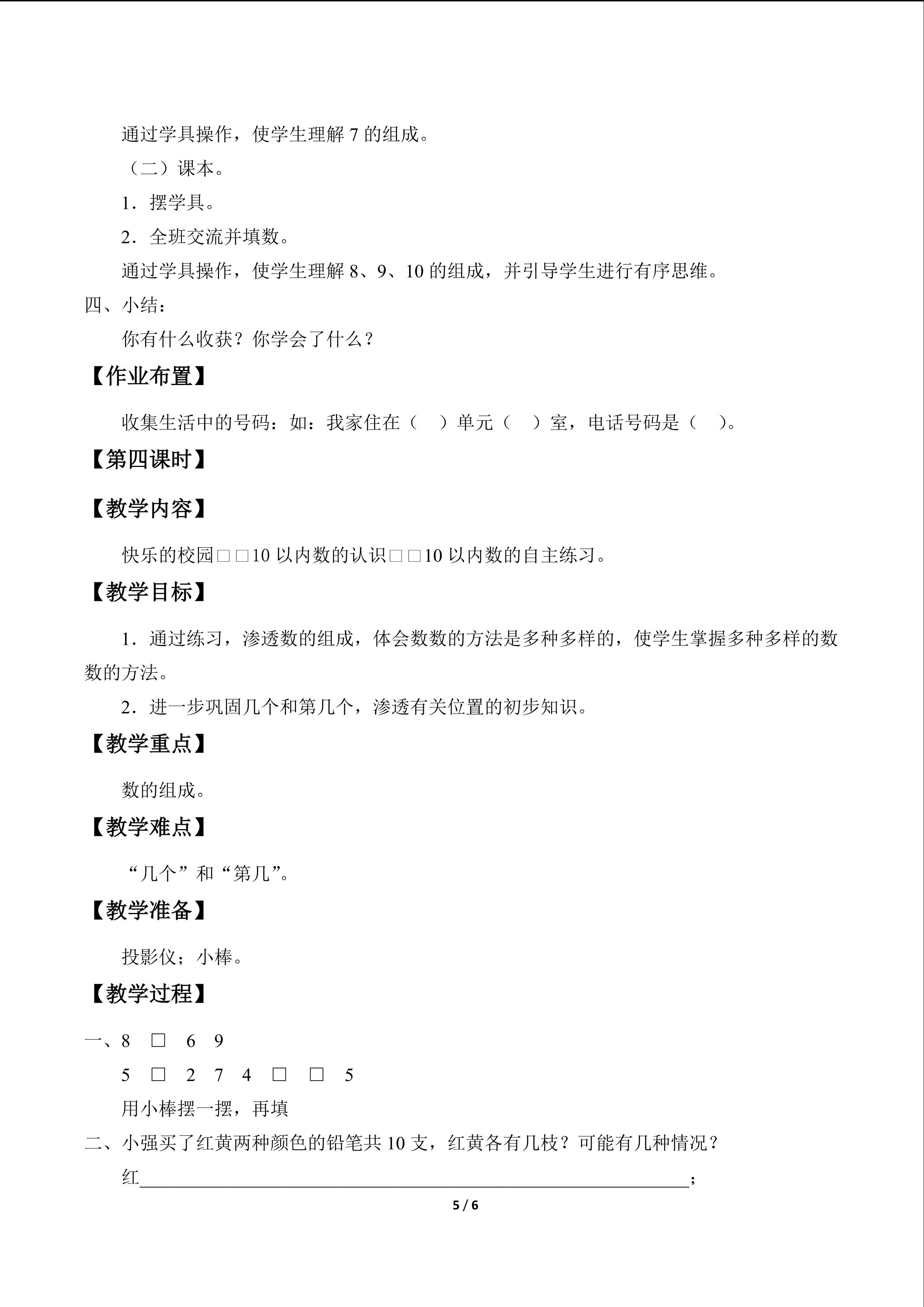 通过学具操作，使学生理解7的组成。

（二）课本。

1．摆学具。

2．全班交流并填数。

通过学具操作，使学生理解8、9、10的组成，并引导学生进行有序思维。

四、小结：

你有什么收获？你学会了什么？

【作业布置】

收集生活中的号码：如：我家住在（ ）单元（ ）室，电话号码是（ ）。

【第四课时】

【教学内容】

快乐的校园□□10以内数的认识□□10以内数的自主练习。

【教学目标】

1．通过练习，渗透数的组成，体会数数的方法是多种多样的，使学生掌握多种多样的数数的方法。

2．进一步巩固几个和第几个，渗透有关位置的初步知识。

【教学重点】

数的组成。

【教学难点】

“几个”和“第几”。

【教学准备】

投影仪；小棒。

【教学过程】

一、8 ☐ 6 9

5 ☐ 2 7 4 ☐ ☐ 5

用小棒摆一摆，再填

二、小强买了红黄两种颜色的铅笔共10支，红黄各有几枝？可能有几种情况？

红____；

5 / 6